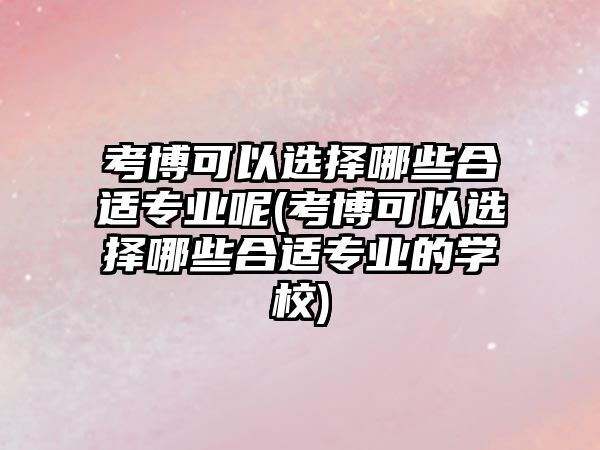 考博可以选择哪些合适专业呢(考博可以选择哪些合适专业的学校)